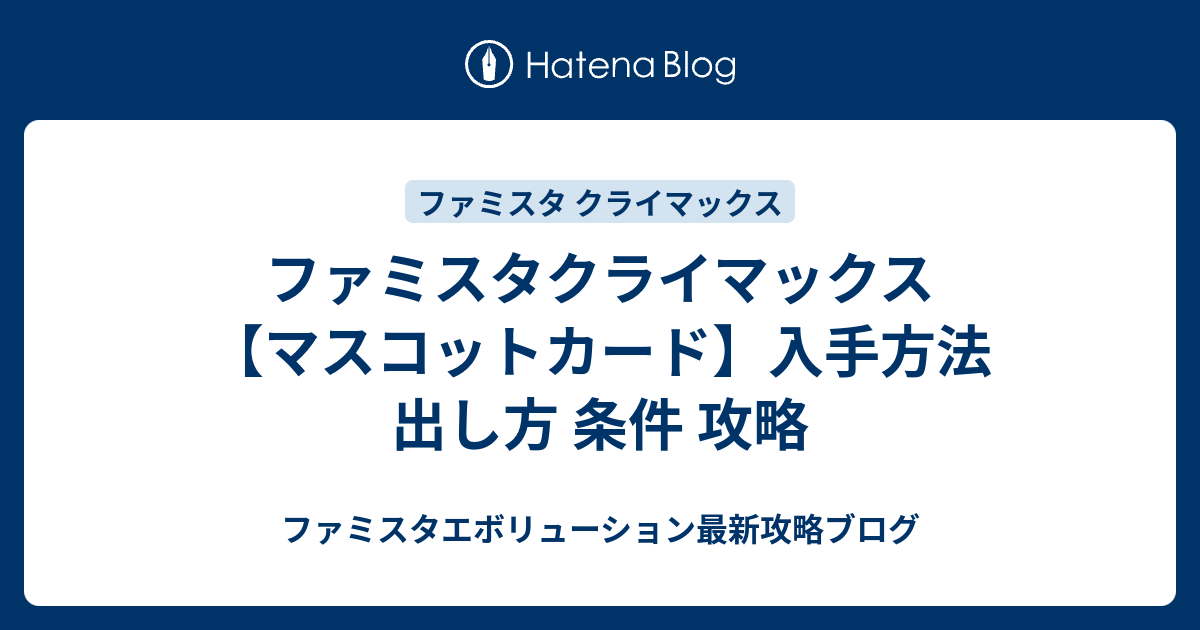 Hatena Blog

ファミスタ クライマックス

ファミスタクライマックス【マスコットカード】入手方法 出し方 条件 攻略

ファミスタエボリューション最新攻略ブログ